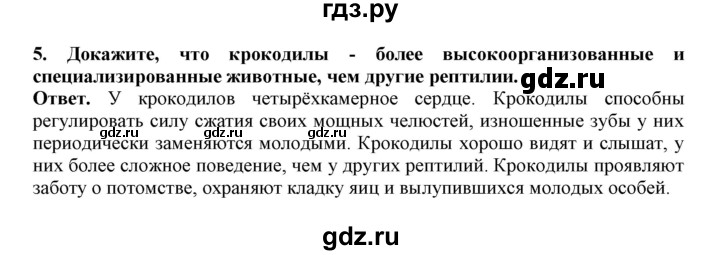 гдз.ру

5. Докажите, что крокодилы - более высокоорганизованные и специализированные животные, чем другие рептилии. gdz.ru

Ответ. У крокодилов четырёхкамерное сердце. Крокодилы способны регулировать силу сжатия своих мощных челюстей, изношенные зубы у них периодически заменяются молодыми. Крокодилы хорошо видят и слышат, у них более сложное поведение, чем у других рептилий. Крокодилы проявляют заботу о потомстве, охраняют кладку яиц и вылупившихся молодых особей.

gdz.ru gdz.ru gdz.ru

gdz.ru